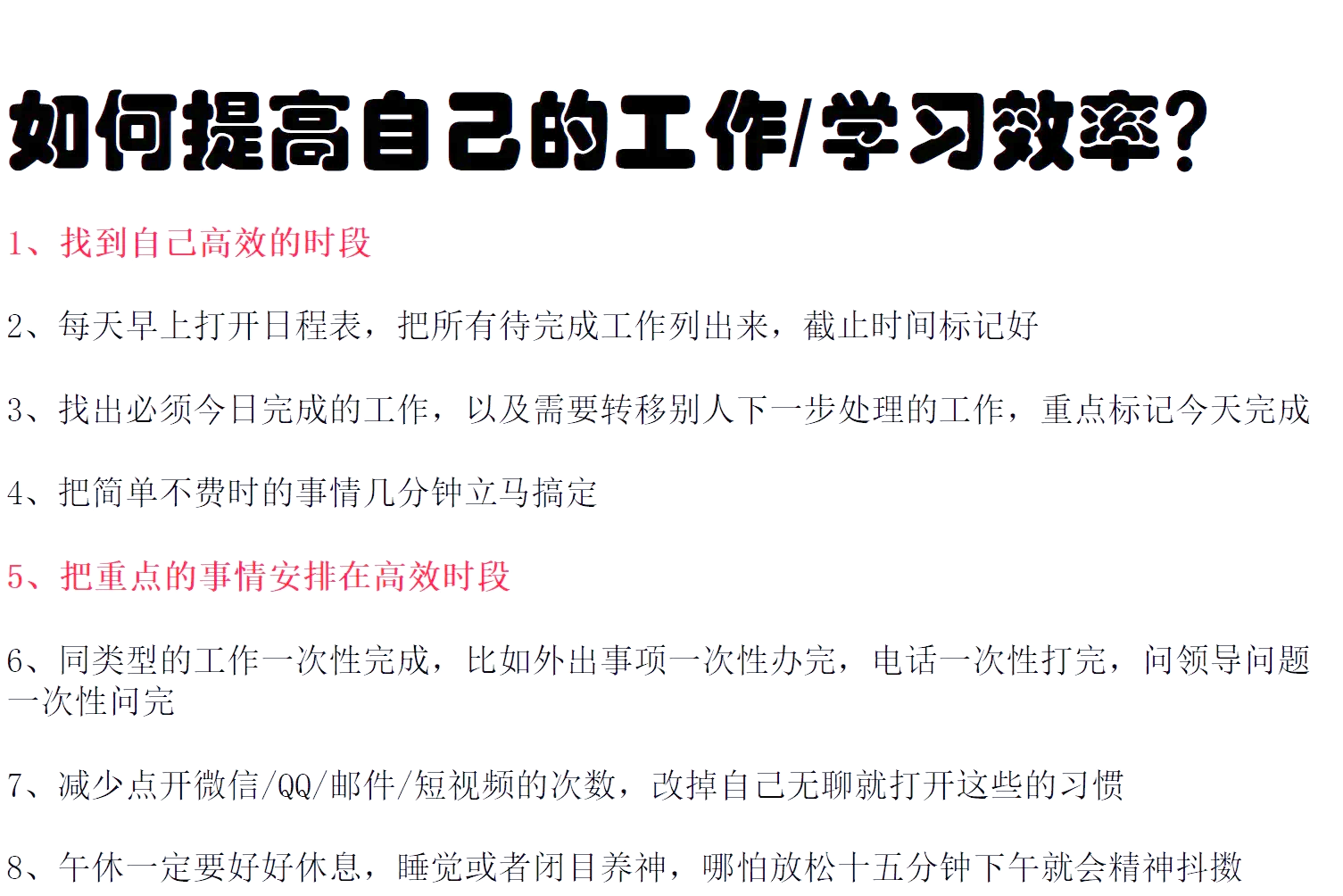 如何提高自己的工作/学习效率?

1、找到自己高效的时段

2、每天早上打开日程表，把所有待完成工作列出来，截止时间标记好

3、找出必须今日完成的工作，以及需要转移别人下一步处理的工作，重点标记今天完成

4、把简单不费时的事情几分钟立马搞定

5、把重点的事情安排在高效时段

6、同类型的工作一次性完成，比如外出事项一次性办完，电话一次性打完，问领导问题一次性问完

7、减少点开微信/QQ/邮件/短视频的次数，改掉自己无聊就打开这些的习惯

8、午休一定要好好休息，睡觉或者闭目养神，哪怕放松十五分钟下午就会精神抖擞